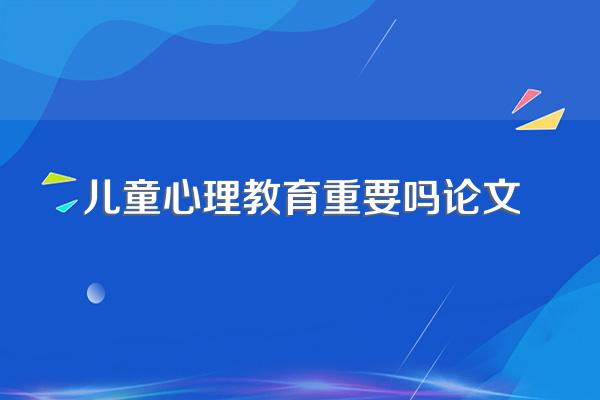 儿童心理教育重要吗论文